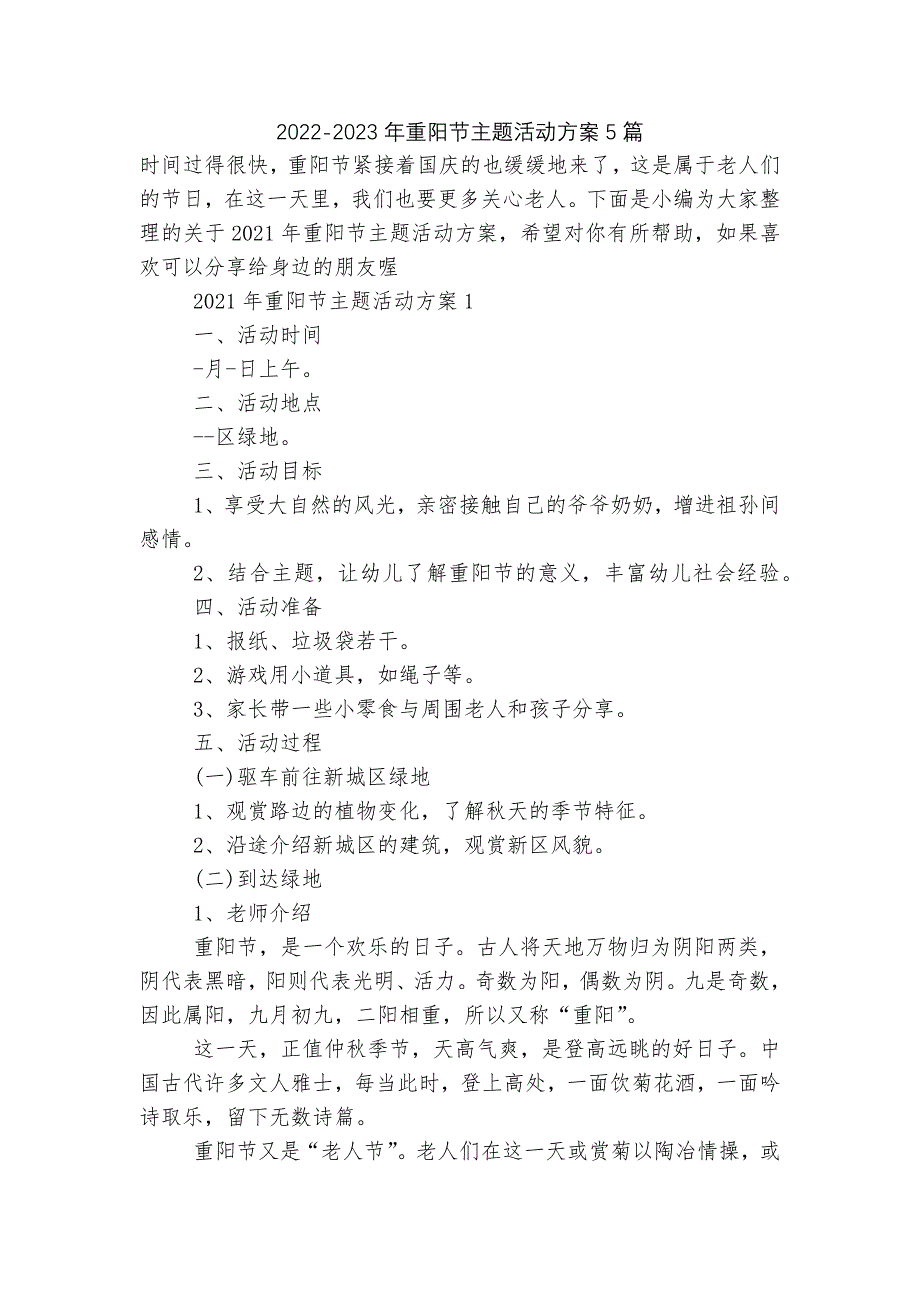 2022-2023年重阳节主题活动方案5篇

时间过得很快，重阳节紧接着国庆的也缓缓地来了，这是属于老人们的节日，在这一天里，我们也要更多关心老人。下面是小编为大家整理的关于2021年重阳节主题活动方案，希望对你有所帮助，如果喜欢可以分享给身边的朋友喔

2021年重阳节主题活动方案1

一、活动时间

-月-日上午。

二、活动地点

--区绿地。

三、活动目标

1、享受大自然的风光，亲密接触自己的爷爷奶奶，增进祖孙间感情。

2、结合主题，让幼儿了解重阳节的意义，丰富幼儿社会经验。

四、活动准备

1、报纸、垃圾袋若干。

2、游戏用小道具，如绳子等。

3、家长带一些小零食与周围老人和孩子分享。

五、活动过程

(一)驱车前往新城区绿地

1、观赏路边的植物变化，了解秋天的季节特征。

2、沿途介绍新城区的建筑，观赏新区风貌。

(二)到达绿地

1、老师介绍

重阳节，是一个欢乐的日子。古人将天地万物归为阴阳两类，阴代表黑暗，阳则代表光明、活力。奇数为阳，偶数为阴。九是奇数，因此属阳，九月初九，二阳相重，所以又称“重阳”。

这一天，正值仲秋季节，天高气爽，是登高远眺的好日子。中国古代许多文人雅士，每当此时，登上高处，一面饮菊花酒，一面吟诗取乐，留下无数诗篇。

重阳节又是“老人节”。老人们在这一天或赏菊以陶冶情操，或